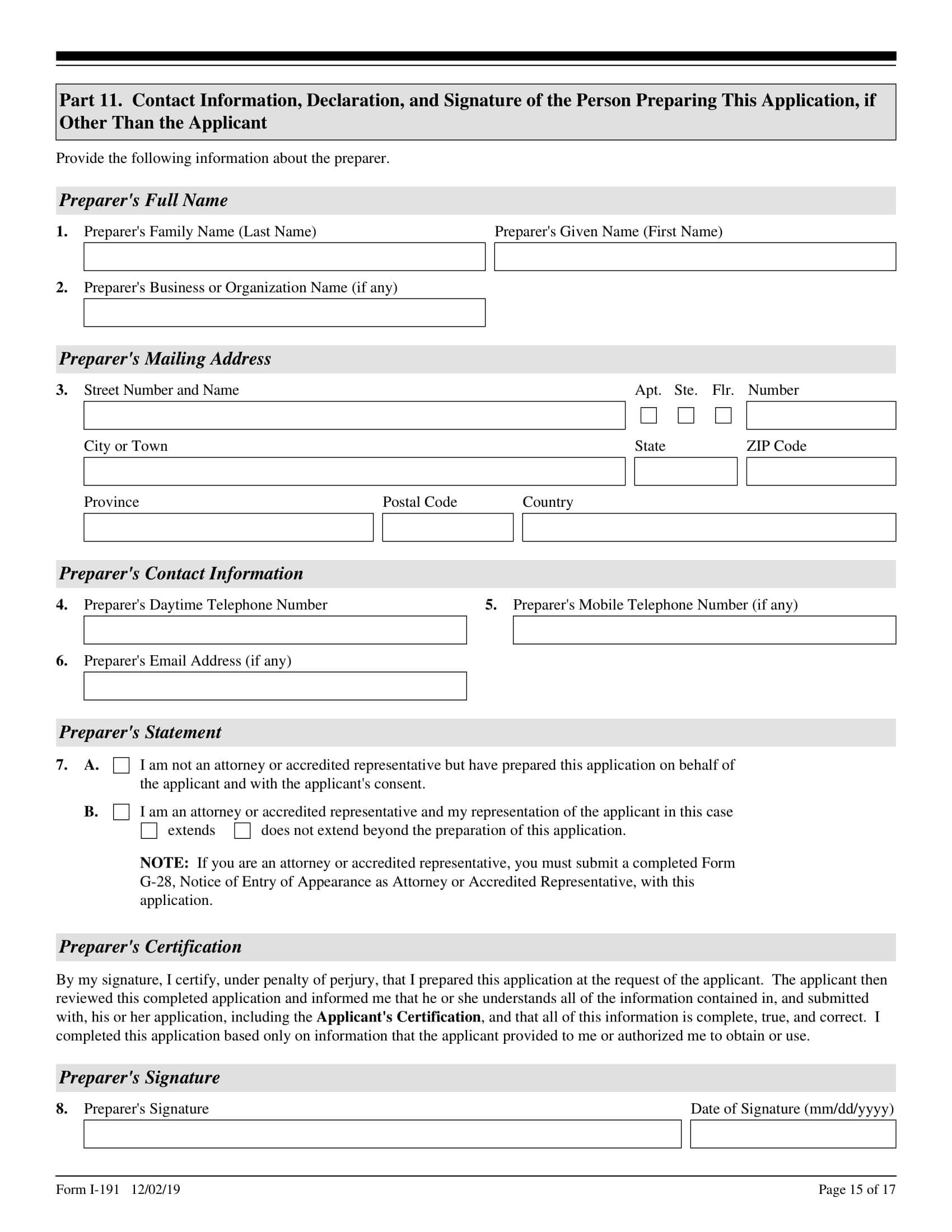 Part 11. Contact Information, Declaration, and Signature of the Person Preparing This Application, if Other Than the Applicant

Provide the following information about the preparer.

Preparer's Full Name

1. Preparer's Family Name (Last Name)

Preparer's Given Name (First Name)

2. Preparer's Business or Organization Name (if any)

Preparer's Mailing Address

3. Street Number and Name

Apt. Ste. Flr. Number

City or Town

State

ZIP Code

Province

Postal Code

Country

Preparer's Contact Information

4. Preparer's Daytime Telephone Number

5. Preparer's Mobile Telephone Number (if any)

6. Preparer's Email Address (if any)

Preparer's Statement

7. A. I am not an attorney or accredited representative but have prepared this application on behalf of the applicant and with the applicant's consent.

B. I am an attorney or accredited representative and my representation of the applicant in this case extends does not extend beyond the preparation of this application.

NOTE: If you are an attorney or accredited representative, you must submit a completed Form G-28, Notice of Entry of Appearance as Attorney or Accredited Representative, with this application.

Preparer's Certification

By my signature, I certify, under penalty of perjury, that I prepared this application at the request of the applicant. The applicant then reviewed this completed application and informed me that he or she understands all of the information contained in, and submitted with, his or her application, including the Applicant's Certification, and that all of this information is complete, true, and correct. I completed this application based only on information that the applicant provided to me or authorized me to obtain or use.

Preparer's Signature

8. Preparer's Signature

Date of Signature (mm/dd/yyyy)

Form I-191 12/02/19

Page 15 of 17